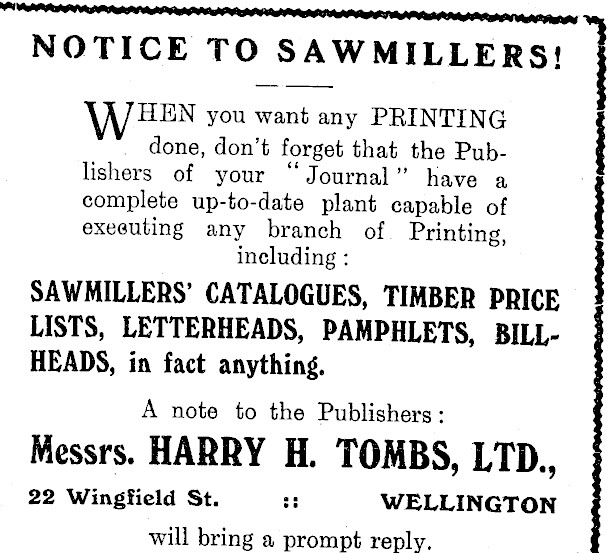 NOTICE TO SAWMILLERS!

WHEN you want any PRINTING done, don't forget that the Publishers of your "Journal" have a complete up-to-date plant capable of executing any branch of Printing, including:

SAWMILLERS' CATALOGUES, TIMBER PRICE LISTS, LETTERHEADS, PAMPHLETS, BILLHEADS, in fact anything.

A note to the Publishers:

Messrs. HARRY H. TOMBS, LTD.,

22 Wingfield St. :: WELLINGTON

will bring a prompt reply.